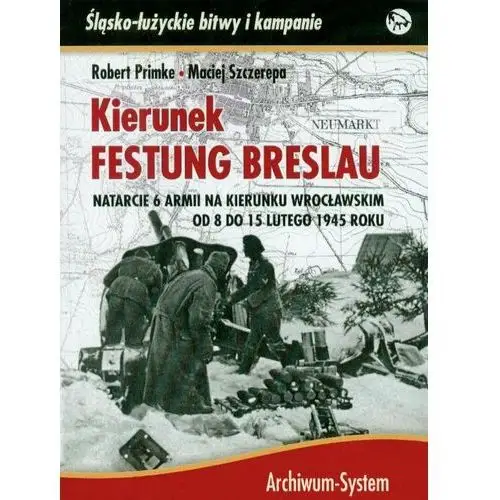 Śląsko-łużyckie bitwy i kampanie

Robert Primke • Maciej Szczerepa

NEUMARKT

Kierunek
FESTUNG BRESLAU

NATARCIE 6 ARMII NA KIERUNKU WROCŁAWSKIM
OD 8 DO 15 LUTEGO 1945 ROKU

Archiwum-System